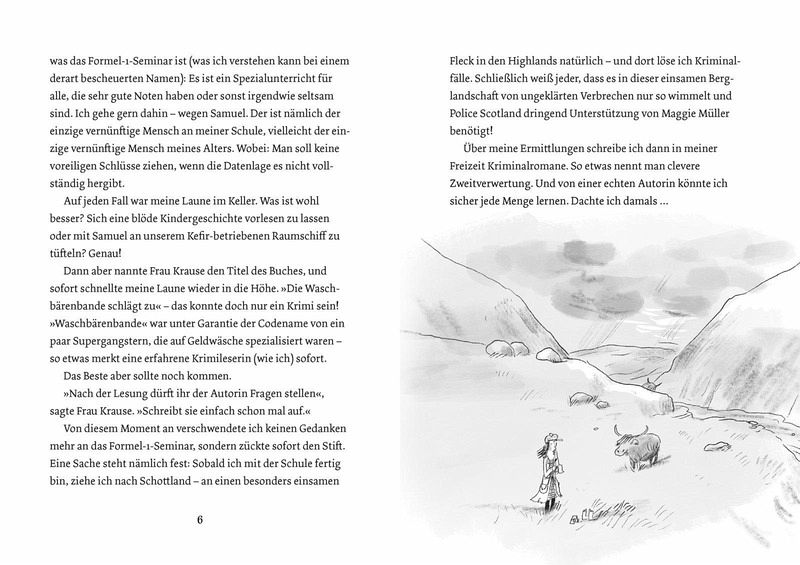 was das Formel-1-Seminar ist (was ich verstehen kann bei einem derart bescheuerten Namen): Es ist ein Spezialunterricht für alle, die sehr gute Noten haben oder sonst irgendwie seltsam sind. Ich gehe gern dahin – wegen Samuel. Der ist nämlich der einzige vernünftige Mensch an meiner Schule, vielleicht der einzige vernünftige Mensch meines Alters. Wobei: Man soll keine voreiligen Schlüsse ziehen, wenn die Datenlage es nicht vollständig hergibt.

Auf jeden Fall war meine Laune im Keller. Was ist wohl besser? Sich eine blöde Kindergeschichte vorlesen zu lassen oder mit Samuel an unserem Kefir-betriebenen Raumschiff zu tüfteln? Genau!

Dann aber nannte Frau Krause den Titel des Buches, und sofort schnellte meine Laune wieder in die Höhe. »Die Waschbärenbande schlägt zu« – das konnte doch nur ein Krimi sein! »Waschbärenbande« war unter Garantie der Codename von ein paar Supergangstern, die auf Geldwäsche spezialisiert waren – so etwas merkt eine erfahrene Krimileserin (wie ich) sofort.

Das Beste aber sollte noch kommen.

»Nach der Lesung dürft ihr der Autorin Fragen stellen«, sagte Frau Krause. »Schreibt sie einfach schon mal auf.«

Von diesem Moment an verschwendete ich keinen Gedanken mehr an das Formel-1-Seminar, sondern zückte sofort den Stift. Eine Sache steht nämlich fest: Sobald ich mit der Schule fertig bin, ziehe ich nach Schottland – an einen besonders einsamen

6

Fleck in den Highlands natürlich – und dort löse ich Kriminalfälle. Schließlich weiß jeder, dass es in dieser einsamen Berglandschaft von ungeklärten Verbrechen nur so wimmelt und Police Scotland dringend Unterstützung von Maggie Müller benötigt!

Über meine Ermittlungen schreibe ich dann in meiner Freizeit Kriminalromane. So etwas nennt man clevere Zweitverwertung. Und von einer echten Autorin könnte ich sicher jede Menge lernen. Dachte ich damals …